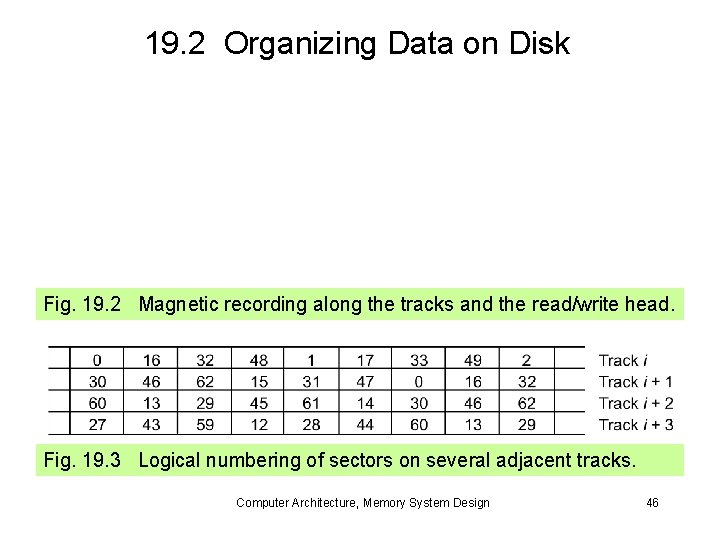 19.2 Organizing Data on Disk

Fig. 19.2 Magnetic recording along the tracks and the read/write head.

| | 0 | 16 | 32 | 48 | 1 | 17 | 33 | 49 | 2 | | Track i |
|---|---|---|---|---|---|---|---|---|---|---|---|
| | 30 | 46 | 62 | 15 | 31 | 47 | 0 | 16 | 32 | | Track i + 1 |
| | 60 | 13 | 29 | 45 | 61 | 14 | 30 | 46 | 62 | | Track i + 2 |
| | 27 | 43 | 59 | 12 | 28 | 44 | 60 | 13 | 29 | | Track i + 3 |

Fig. 19.3 Logical numbering of sectors on several adjacent tracks.

Computer Architecture, Memory System Design 46